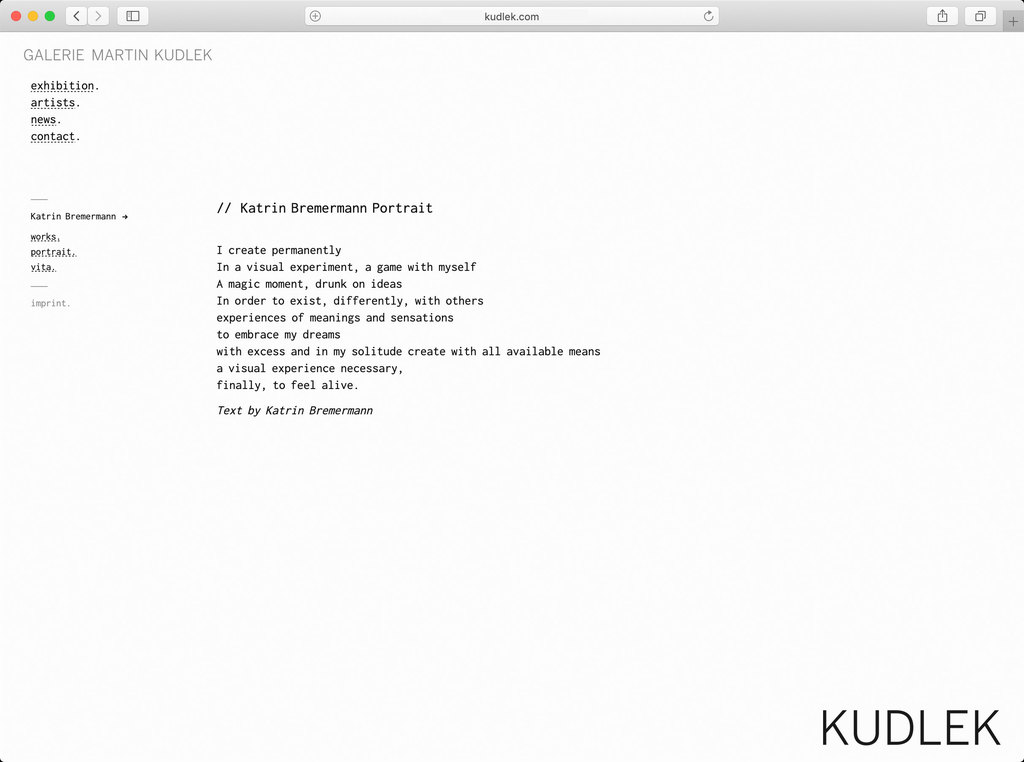 kudlek.com

GALERIE MARTIN KUDLEK

exhibition.
artists.
news.
contact.

Katrin Bremermann →

works.
portrait.
vita.

imprint.

// Katrin Bremermann Portrait

I create permanently
In a visual experiment, a game with myself
A magic moment, drunk on ideas
In order to exist, differently, with others
experiences of meanings and sensations
to embrace my dreams
with excess and in my solitude create with all available means
a visual experience necessary,
finally, to feel alive.

Text by Katrin Bremermann

KUDLEK